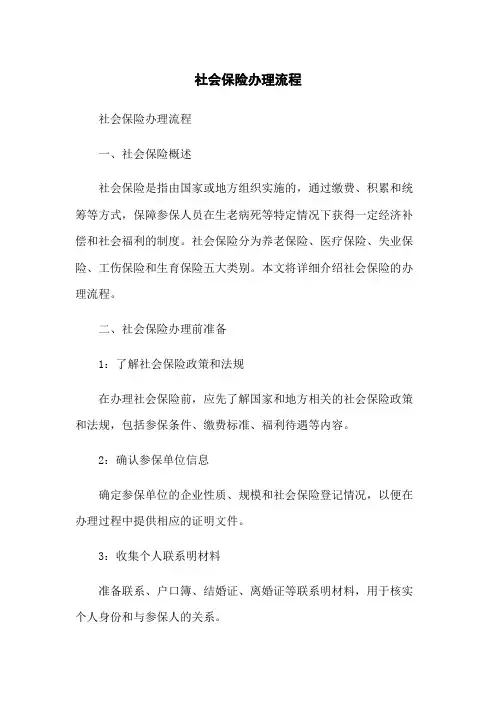 社会保险办理流程

社会保险办理流程

一、社会保险概述

社会保险是指由国家或地方组织实施的，通过缴费、积累和统筹等方式，保障参保人员在生老病死等特定情况下获得一定经济补偿和社会福利的制度。社会保险分为养老保险、医疗保险、失业保险、工伤保险和生育保险五大类别。本文将详细介绍社会保险的办理流程。

二、社会保险办理前准备

1：了解社会保险政策和法规

在办理社会保险前，应先了解国家和地方相关的社会保险政策和法规，包括参保条件、缴费标准、福利待遇等内容。

2：确认参保单位信息

确定参保单位的企业性质、规模和社会保险登记情况，以便在办理过程中提供相应的证明文件。

3：收集个人联系明材料

准备联系、户口簿、结婚证、离婚证等联系明材料，用于核实个人身份和与参保人的关系。